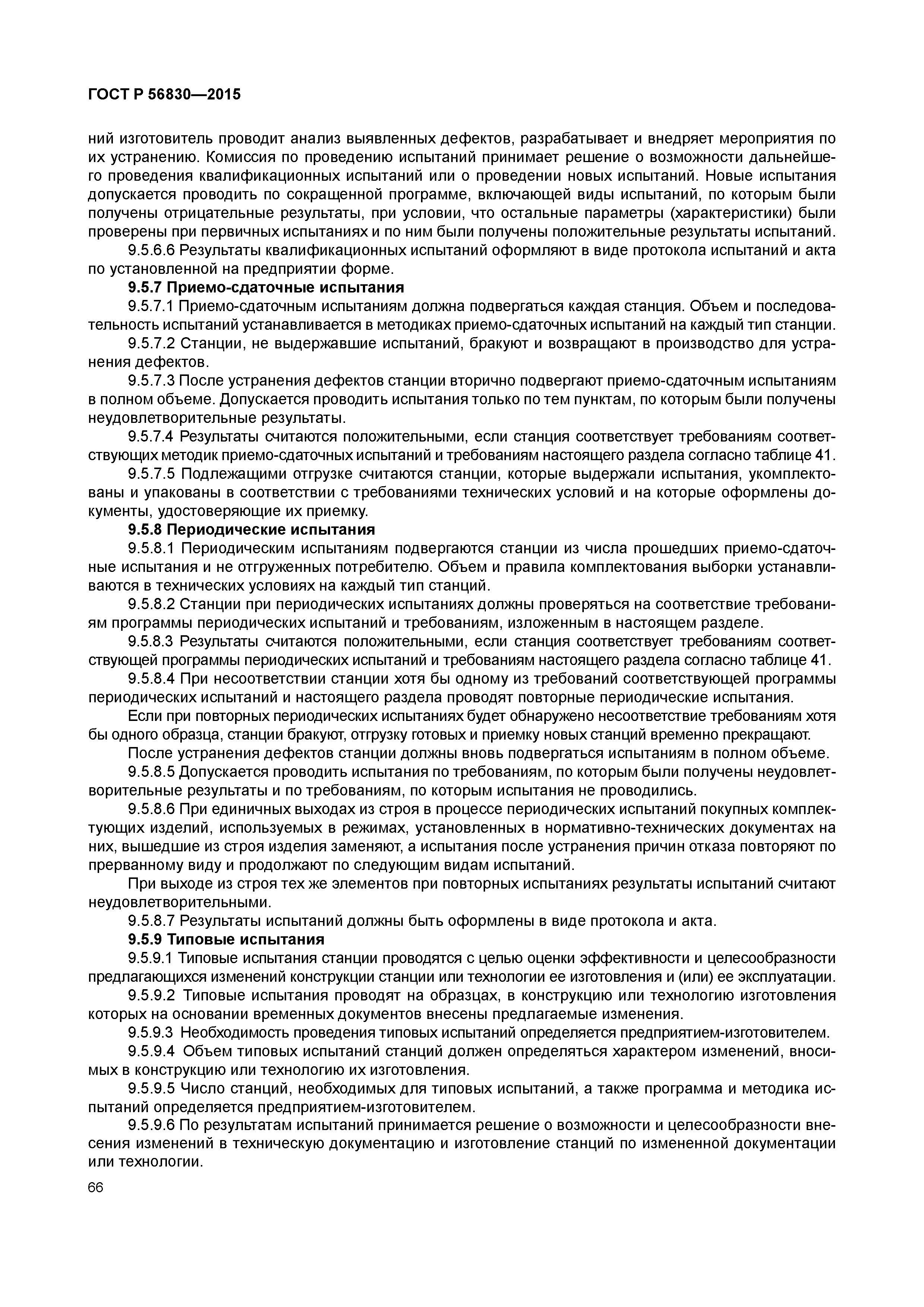 ГОСТ Р 56830—2015

ний изготовитель проводит анализ выявленных дефектов, разрабатывает и внедряет мероприятия по их устранению. Комиссия по проведению испытаний принимает решение о возможности дальнейшего проведения квалификационных испытаний или о проведении новых испытаний. Новые испытания допускается проводить по сокращенной программе, включающей виды испытаний, по которым были получены отрицательные результаты, при условии, что остальные параметры (характеристики) были проверены при первичных испытаниях и по ним были получены положительные результаты испытаний.

9.5.6.6 Результаты квалификационных испытаний оформляют в виде протокола испытаний и акта по установленной на предприятии форме.

9.5.7 Приемо-сдаточные испытания

9.5.7.1 Приемо-сдаточным испытаниям должна подвергаться каждая станция. Объем и последовательность испытаний устанавливается в методиках приемо-сдаточных испытаний на каждый тип станции.

9.5.7.2 Станции, не выдержавшие испытаний, бракуют и возвращают в производство для устранения дефектов.

9.5.7.3 После устранения дефектов станции вторично подвергают приемо-сдаточным испытаниям в полном объеме. Допускается проводить испытания только по тем пунктам, по которым были получены неудовлетворительные результаты.

9.5.7.4 Результаты считаются положительными, если станция соответствует требованиям соответствующих методик приемо-сдаточных испытаний и требованиям настоящего раздела согласно таблице 41.

9.5.7.5 Подлежащими отгрузке считаются станции, которые выдержали испытания, укомплектованы и упакованы в соответствии с требованиями технических условий и на которые оформлены документы, удостоверяющие их приемку.

9.5.8 Периодические испытания

9.5.8.1 Периодическим испытаниям подвергаются станции из числа прошедших приемо-сдаточные испытания и не отгруженных потребителю. Объем и правила комплектования выборки устанавливаются в технических условиях на каждый тип станций.

9.5.8.2 Станции при периодических испытаниях должны проверяться на соответствие требованиям программы периодических испытаний и требованиям, изложенным в настоящем разделе.

9.5.8.3 Результаты считаются положительными, если станция соответствует требованиям соответствующей программы периодических испытаний и требованиям настоящего раздела согласно таблице 41.

9.5.8.4 При несоответствии станции хотя бы одному из требований соответствующей программы периодических испытаний и настоящего раздела проводят повторные периодические испытания.

Если при повторных периодических испытаниях будет обнаружено несоответствие требованиям хотя бы одного образца, станции бракуют, отгрузку готовых и приемку новых станций временно прекращают.

После устранения дефектов станции должны вновь подвергаться испытаниям в полном объеме.

9.5.8.5 Допускается проводить испытания по требованиям, по которым были получены неудовлетворительные результаты и по требованиям, по которым испытания не проводились.

9.5.8.6 При единичных выходах из строя в процессе периодических испытаний покупных комплектующих изделий, используемых в режимах, установленных в нормативно-технических документах на них, вышедшие из строя изделия заменяют, а испытания после устранения причин отказа повторяют по прерванному виду и продолжают по следующим видам испытаний.

При выходе из строя тех же элементов при повторных испытаниях результаты испытаний считают неудовлетворительными.

9.5.8.7 Результаты испытаний должны быть оформлены в виде протокола и акта.

9.5.9 Типовые испытания

9.5.9.1 Типовые испытания станции проводятся с целью оценки эффективности и целесообразности предлагающихся изменений конструкции станции или технологии ее изготовления и (или) ее эксплуатации.

9.5.9.2 Типовые испытания проводят на образцах, в конструкцию или технологию изготовления которых на основании временных документов внесены предлагаемые изменения.

9.5.9.3 Необходимость проведения типовых испытаний определяется предприятием-изготовителем.

9.5.9.4 Объем типовых испытаний станций должен определяться характером изменений, вносимых в конструкцию или технологию их изготовления.

9.5.9.5 Число станций, необходимых для типовых испытаний, а также программа и методика испытаний определяется предприятием-изготовителем.

9.5.9.6 По результатам испытаний принимается решение о возможности и целесообразности внесения изменений в техническую документацию и изготовление станций по измененной документации или технологии.

66